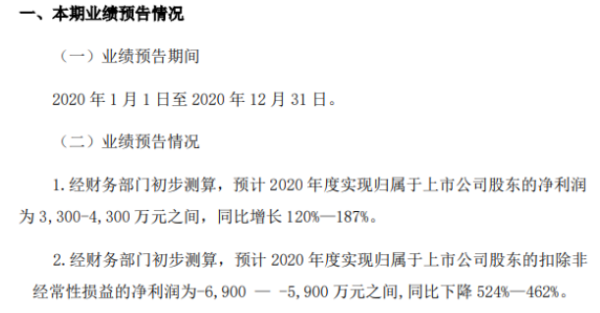 一、本期业绩预告情况

（一）业绩预告期间

2020 年 1 月 1 日至 2020 年 12 月 31 日。

（二）业绩预告情况

1. 经财务部门初步测算，预计 2020 年度实现归属于上市公司股东的净利润为 3,300-4,300 万元之间，同比增长 120%—187%。

2. 经财务部门初步测算，预计 2020 年度实现归属于上市公司股东的扣除非经常性损益的净利润为-6,900 — -5,900 万元之间，同比下降 524%—462%。